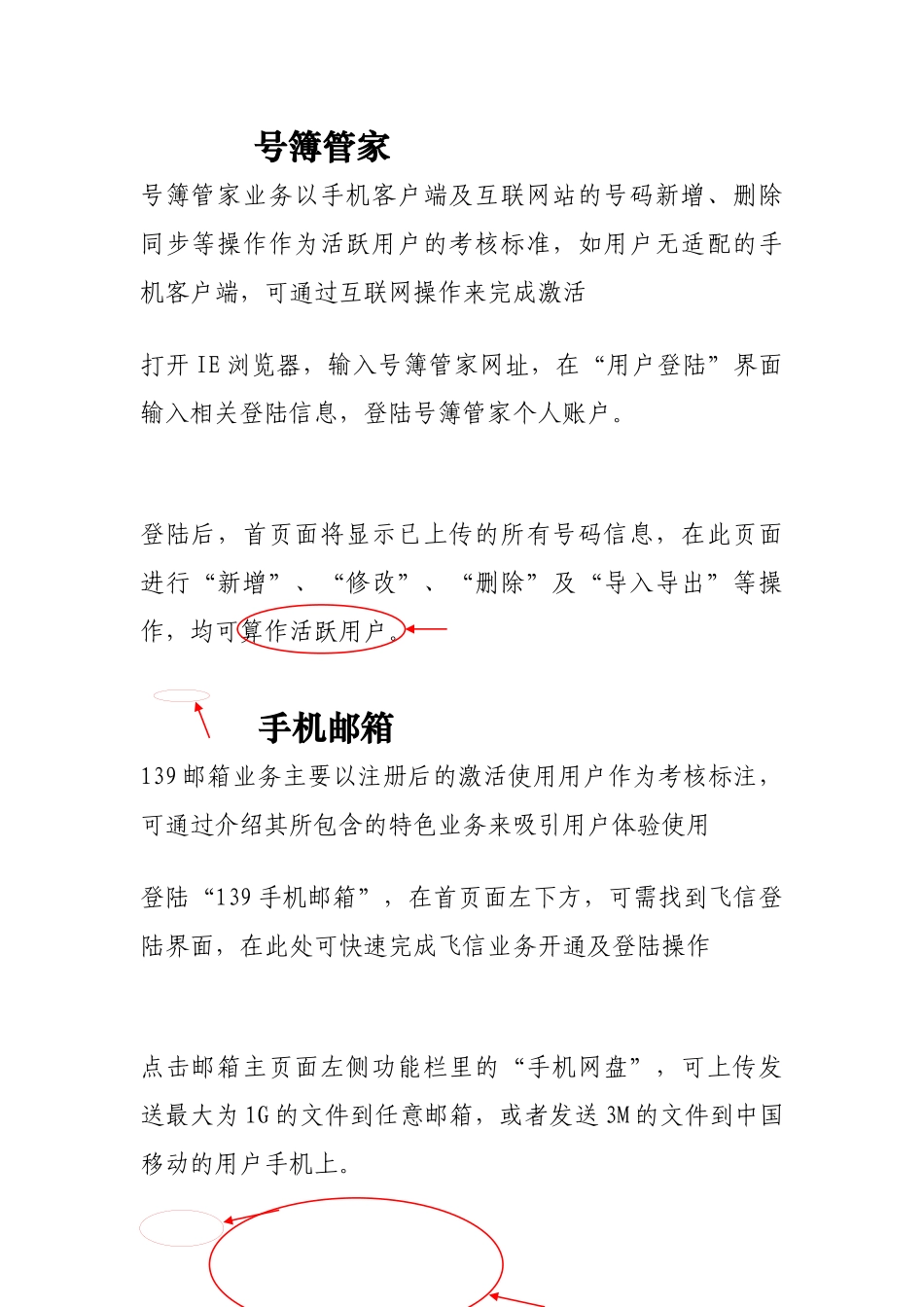 号簿管家

号簿管家业务以手机客户端及互联网站的号码新增、删除同步等操作作为活跃用户的考核标准，如用户无适配的手机客户端，可通过互联网操作来完成激活

打开 IE 浏览器，输入号簿管家网址，在“用户登陆”界面输入相关登陆信息，登陆号簿管家个人账户。

登陆后，首页面将显示已上传的所有号码信息，在此页面进行“新增”、“修改”、“删除”及“导入导出”等操作，均可算作活跃用户。

手机邮箱

139 邮箱业务主要以注册后的激活使用用户作为考核标注，可通过介绍其所包含的特色业务来吸引用户体验使用

登陆“139 手机邮箱”，在首页面左下方，可需找到飞信登陆界面，在此处可快速完成飞信业务开通及登陆操作

点击邮箱主页面左侧功能栏里的“手机网盘”，可上传发送最大为 1G 的文件到任意邮箱，或者发送 3M 的文件到中国移动的用户手机上。